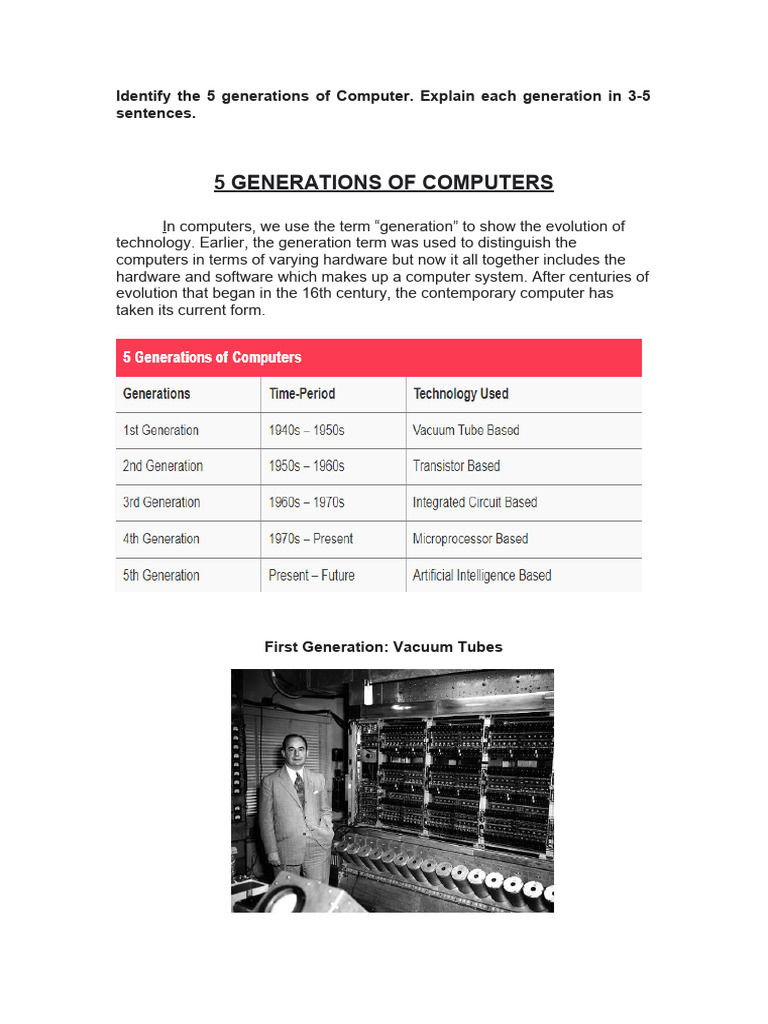 Identify the 5 generations of Computer. Explain each generation in 3-5 sentences.

5 GENERATIONS OF COMPUTERS

In computers, we use the term “generation” to show the evolution of technology. Earlier, the generation term was used to distinguish the computers in terms of varying hardware but now it all together includes the hardware and software which makes up a computer system. After centuries of evolution that began in the 16th century, the contemporary computer has taken its current form.

5 Generations of Computers

| Generations | Time-Period | Technology Used |
|---|---|---|
| 1st Generation | 1940s – 1950s | Vacuum Tube Based |
| 2nd Generation | 1950s – 1960s | Transistor Based |
| 3rd Generation | 1960s – 1970s | Integrated Circuit Based |
| 4th Generation | 1970s – Present | Microprocessor Based |
| 5th Generation | Present – Future | Artificial Intelligence Based |

First Generation: Vacuum Tubes